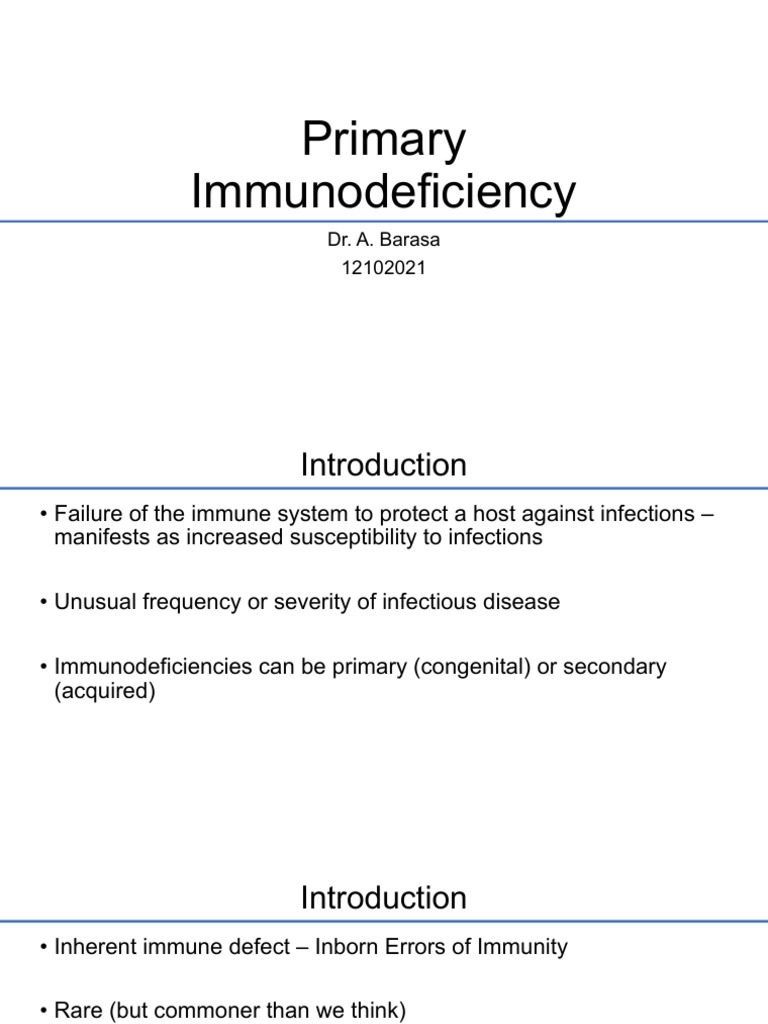 Primary Immunodeficiency

Dr. A. Barasa
12102021

Introduction

• Failure of the immune system to protect a host against infections – manifests as increased susceptibility to infections

• Unusual frequency or severity of infectious disease

• Immunodeficiencies can be primary (congenital) or secondary (acquired)

Introduction

• Inherent immune defect – Inborn Errors of Immunity

• Rare (but commoner than we think)